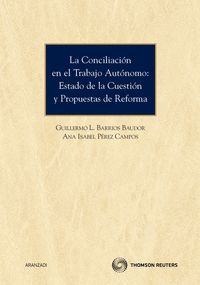 La Conciliación en el Trabajo Autónomo: Estado de la Cuestión y Propuestas de Reforma

Guillermo L. Barrios Baudor
Ana Isabel Pérez Campos

ARANZADI

THOMSON REUTERS